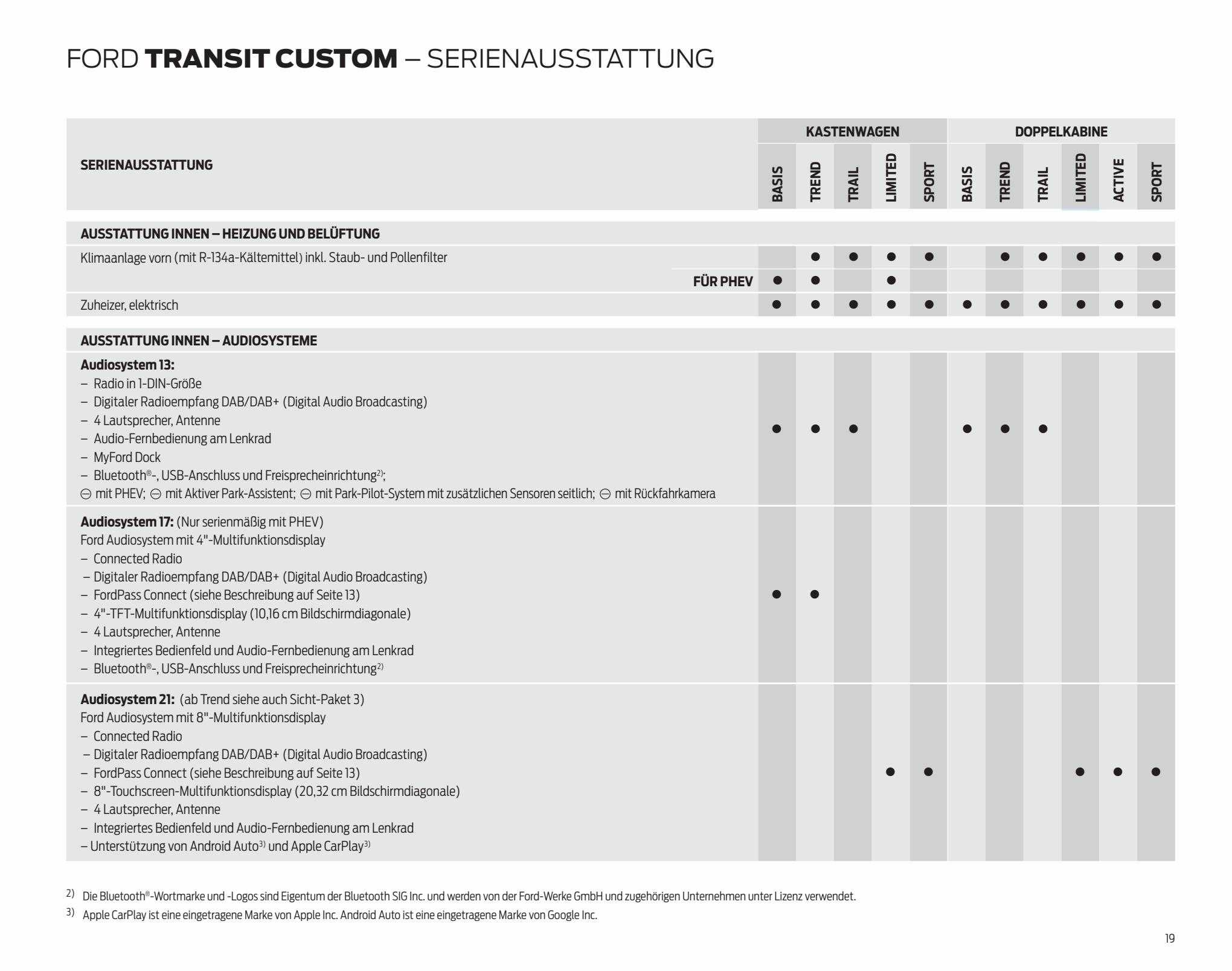 FORD **TRANSIT CUSTOM** – SERIENAUSSTATTUNG

| SERIENAUSSTATTUNG | KASTENWAGEN BASIS | KASTENWAGEN TREND | KASTENWAGEN TRAIL | KASTENWAGEN LIMITED | KASTENWAGEN SPORT | DOPPELKABINE BASIS | DOPPELKABINE TREND | DOPPELKABINE TRAIL | DOPPELKABINE LIMITED | DOPPELKABINE ACTIVE | DOPPELKABINE SPORT |
|---|---|---|---|---|---|---|---|---|---|---|---|
| **AUSSTATTUNG INNEN – HEIZUNG UND BELÜFTUNG** | | | | | | | | | | | |
| Klimaanlage vorn (mit R-134a-Kältemittel) inkl. Staub- und Pollenfilter | | ● | ● | ● | ● | | ● | ● | ● | ● | ● |
| FÜR PHEV | ● | ● | | ● | | | | | | | |
| Zuheizer, elektrisch | ● | ● | ● | ● | ● | ● | ● | ● | ● | ● | ● |
| **AUSSTATTUNG INNEN – AUDIOSYSTEME** | | | | | | | | | | | |
| **Audiosystem 13:** – Radio in 1-DIN-Größe – Digitaler Radioempfang DAB/DAB+ (Digital Audio Broadcasting) – 4 Lautsprecher, Antenne – Audio-Fernbedienung am Lenkrad – MyFord Dock – Bluetooth®-, USB-Anschluss und Freisprecheinrichtung$^{2)}$; ⊖ mit PHEV; ⊖ mit Aktiver Park-Assistent; ⊖ mit Park-Pilot-System mit zusätzlichen Sensoren seitlich; ⊖ mit Rückfahrkamera | ● | ● | ● | | | ● | ● | ● | | | |
| **Audiosystem 17:** (Nur serienmäßig mit PHEV) Ford Audiosystem mit 4"-Multifunktionsdisplay – Connected Radio – Digitaler Radioempfang DAB/DAB+ (Digital Audio Broadcasting) – FordPass Connect (siehe Beschreibung auf Seite 13) – 4"-TFT-Multifunktionsdisplay (10,16 cm Bildschirmdiagonale) – 4 Lautsprecher, Antenne – Integriertes Bedienfeld und Audio-Fernbedienung am Lenkrad – Bluetooth®-, USB-Anschluss und Freisprecheinrichtung$^{2)}$ | ● | ● | | | | | | | | | |
| **Audiosystem 21:** (ab Trend siehe auch Sicht-Paket 3) Ford Audiosystem mit 8"-Multifunktionsdisplay – Connected Radio – Digitaler Radioempfang DAB/DAB+ (Digital Audio Broadcasting) – FordPass Connect (siehe Beschreibung auf Seite 13) – 8"-Touchscreen-Multifunktionsdisplay (20,32 cm Bildschirmdiagonale) – 4 Lautsprecher, Antenne – Integriertes Bedienfeld und Audio-Fernbedienung am Lenkrad – Unterstützung von Android Auto$^{3)}$ und Apple CarPlay$^{3)}$ | | | | ● | ● | | | | ● | ● | ● |

$^{2)}$ Die Bluetooth®-Wortmarke und -Logos sind Eigentum der Bluetooth SIG Inc. und werden von der Ford-Werke GmbH und zugehörigen Unternehmen unter Lizenz verwendet.
$^{3)}$ Apple CarPlay ist eine eingetragene Marke von Apple Inc. Android Auto ist eine eingetragene Marke von Google Inc.

19